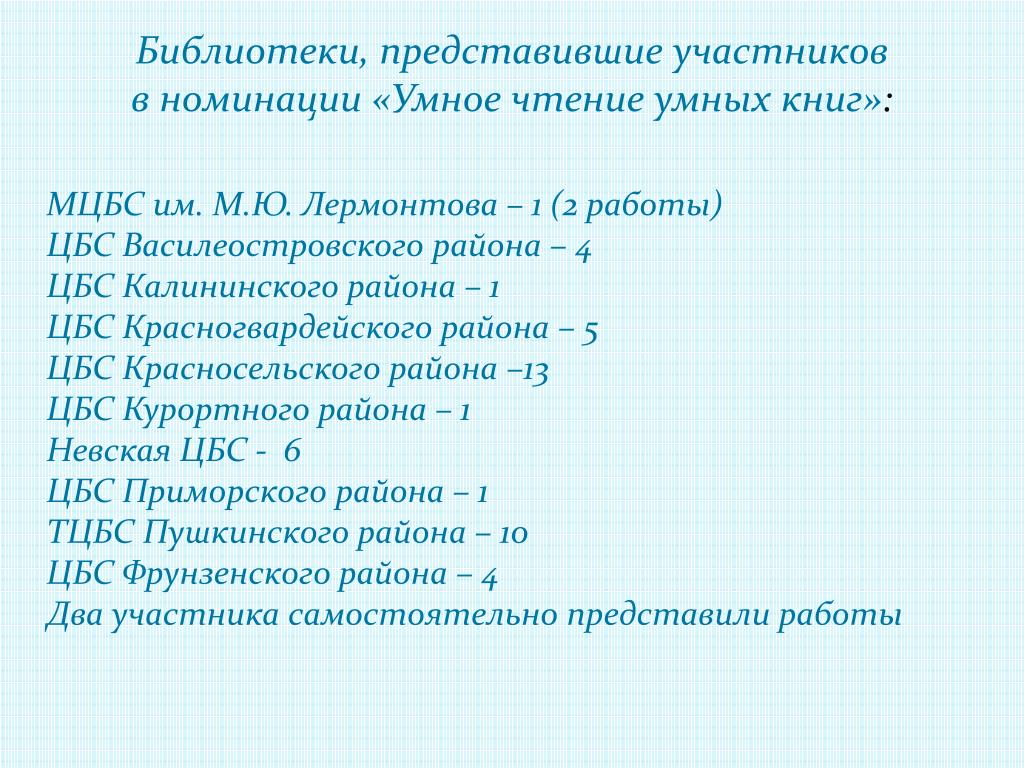 Библиотеки, представившие участников в номинации «Умное чтение умных книг»:

МЦБС им. М.Ю. Лермонтова – 1 (2 работы)
ЦБС Василеостровского района – 4
ЦБС Калининского района – 1
ЦБС Красногвардейского района – 5
ЦБС Красносельского района –13
ЦБС Курортного района – 1
Невская ЦБС - 6
ЦБС Приморского района – 1
ТЦБС Пушкинского района – 10
ЦБС Фрунзенского района – 4
Два участника самостоятельно представили работы